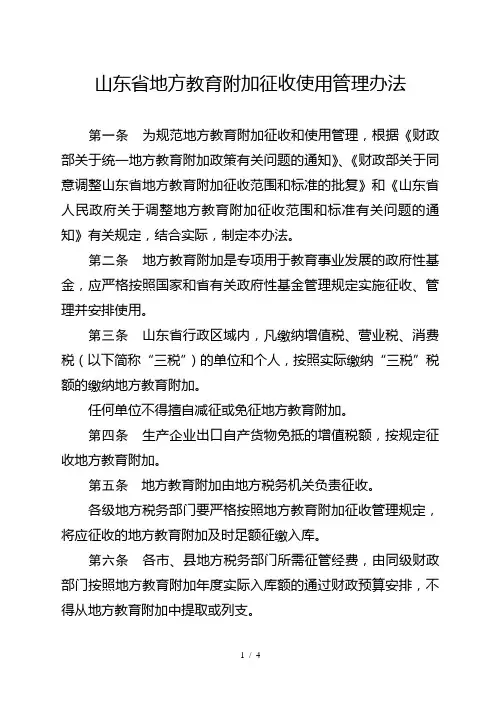 山东省地方教育附加征收使用管理办法

第一条　为规范地方教育附加征收和使用管理，根据《财政部关于统一地方教育附加政策有关问题的通知》、《财政部关于同意调整山东省地方教育附加征收范围和标准的批复》和《山东省人民政府关于调整地方教育附加征收范围和标准有关问题的通知》有关规定，结合实际，制定本办法。

第二条　地方教育附加是专项用于教育事业发展的政府性基金，应严格按照国家和省有关政府性基金管理规定实施征收、管理并安排使用。

第三条　山东省行政区域内，凡缴纳增值税、营业税、消费税（以下简称“三税”）的单位和个人，按照实际缴纳“三税”税额的缴纳地方教育附加。

任何单位不得擅自减征或免征地方教育附加。

第四条　生产企业出口自产货物免抵的增值税额，按规定征收地方教育附加。

第五条　地方教育附加由地方税务机关负责征收。

各级地方税务部门要严格按照地方教育附加征收管理规定，将应征收的地方教育附加及时足额征缴入库。

第六条　各市、县地方税务部门所需征管经费，由同级财政部门按照地方教育附加年度实际入库额的通过财政预算安排，不得从地方教育附加中提取或列支。

1 / 4